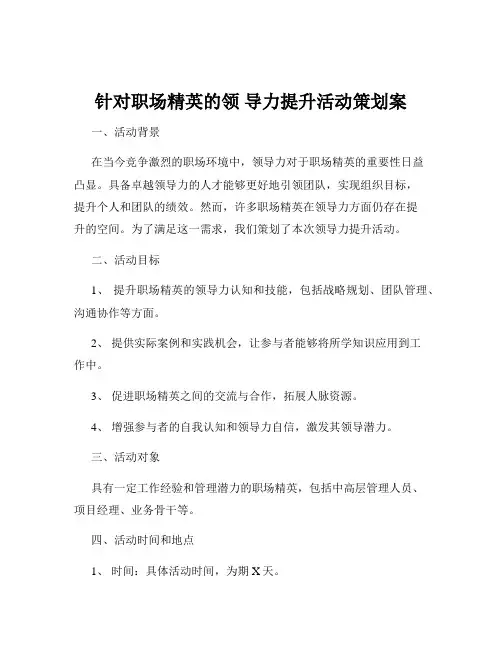 针对职场精英的领 导力提升活动策划案

一、活动背景

在当今竞争激烈的职场环境中，领导力对于职场精英的重要性日益凸显。具备卓越领导力的人才能够更好地引领团队，实现组织目标，提升个人和团队的绩效。然而，许多职场精英在领导力方面仍存在提升的空间。为了满足这一需求，我们策划了本次领导力提升活动。

二、活动目标

1、 提升职场精英的领导力认知和技能，包括战略规划、团队管理、沟通协作等方面。

2、 提供实际案例和实践机会，让参与者能够将所学知识应用到工作中。

3、 促进职场精英之间的交流与合作，拓展人脉资源。

4、 增强参与者的自我认知和领导力自信，激发其领导潜力。

三、活动对象

具有一定工作经验和管理潜力的职场精英，包括中高层管理人员、项目经理、业务骨干等。

四、活动时间和地点

1、 时间：具体活动时间，为期 X 天。